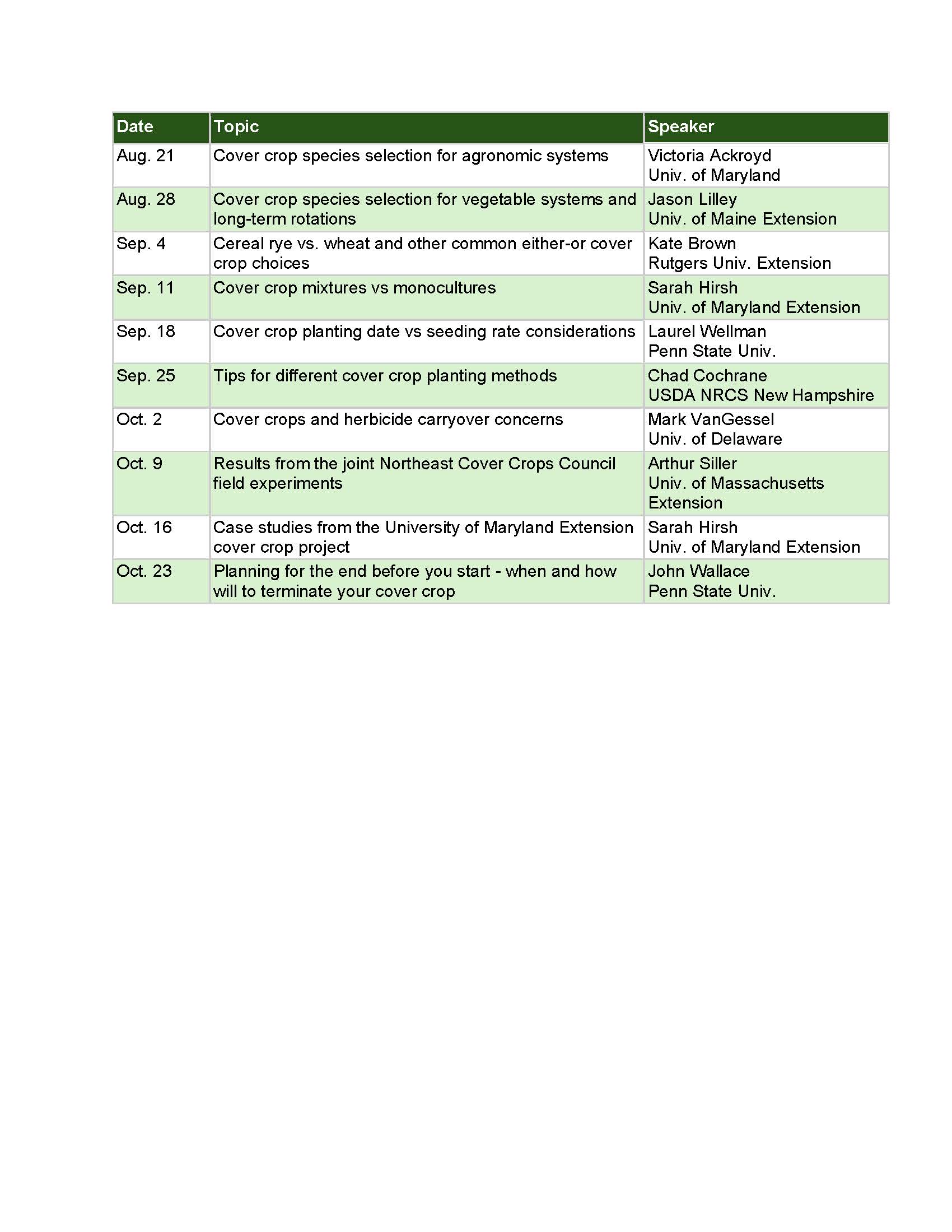 | Date | Topic | Speaker |
|---|---|---|
| Aug. 21 | Cover crop species selection for agronomic systems | Victoria Ackroyd Univ. of Maryland |
| Aug. 28 | Cover crop species selection for vegetable systems and long-term rotations | Jason Lilley Univ. of Maine Extension |
| Sep. 4 | Cereal rye vs. wheat and other common either-or cover crop choices | Kate Brown Rutgers Univ. Extension |
| Sep. 11 | Cover crop mixtures vs monocultures | Sarah Hirsh Univ. of Maryland Extension |
| Sep. 18 | Cover crop planting date vs seeding rate considerations | Laurel Wellman Penn State Univ. |
| Sep. 25 | Tips for different cover crop planting methods | Chad Cochrane USDA NRCS New Hampshire |
| Oct. 2 | Cover crops and herbicide carryover concerns | Mark VanGessel Univ. of Delaware |
| Oct. 9 | Results from the joint Northeast Cover Crops Council field experiments | Arthur Siller Univ. of Massachusetts Extension |
| Oct. 16 | Case studies from the University of Maryland Extension cover crop project | Sarah Hirsh Univ. of Maryland Extension |
| Oct. 23 | Planning for the end before you start - when and how will to terminate your cover crop | John Wallace Penn State Univ. |